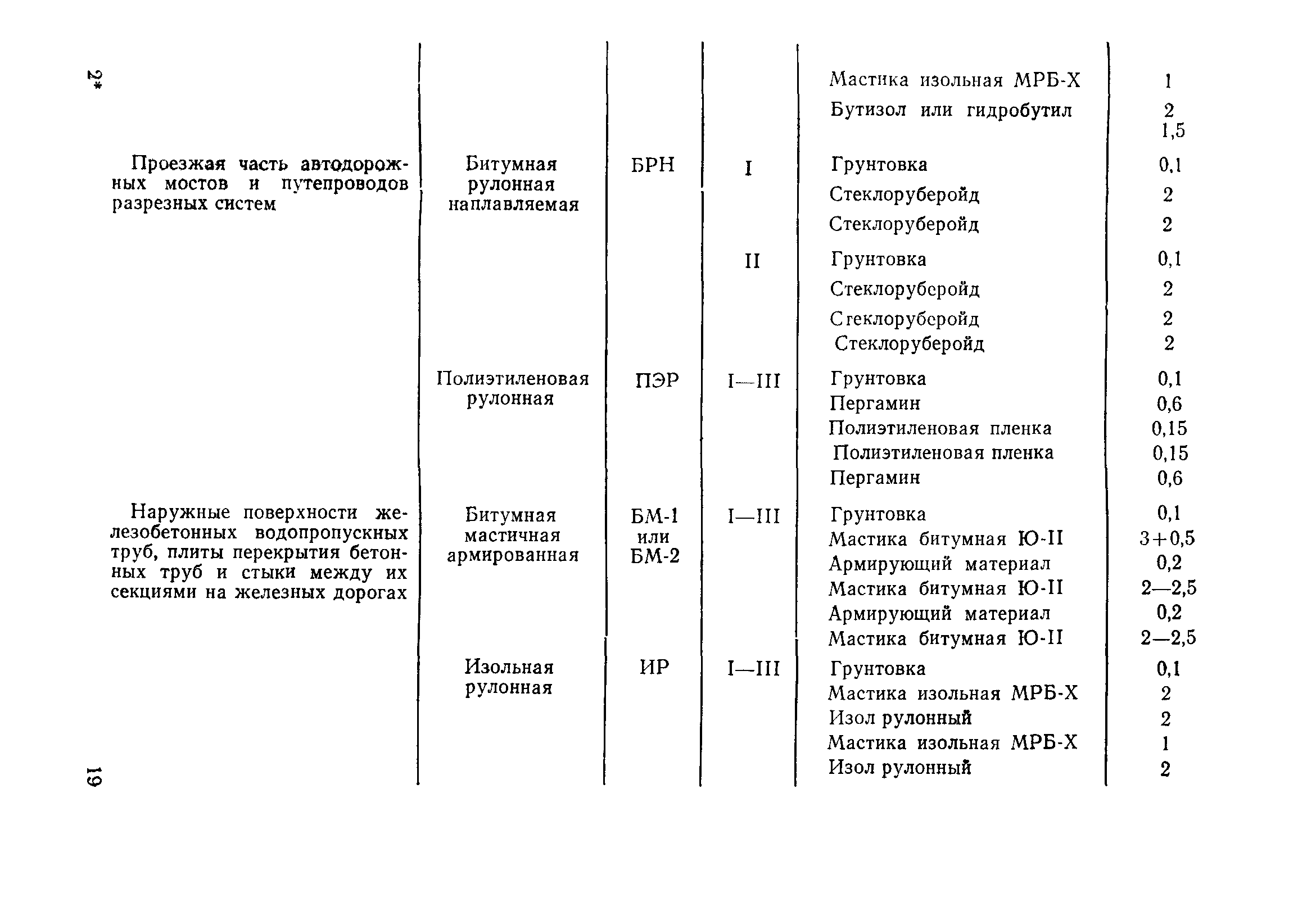 2*

| | | | | | |
|---|---|---|---|---|---|
| | | | | Мастика изольная МРБ-Х | 1 |
| | | | | Бутизол или гидробутил | 2 1,5 |
| Проезжая часть автодорожных мостов и путепроводов разрезных систем | Битумная рулонная наплавляемая | БРН | I | Грунтовка | 0,1 |
| | | | | Стеклорубероид | 2 |
| | | | | Стеклорубероид | 2 |
| | | | II | Грунтовка | 0,1 |
| | | | | Стеклорубероид | 2 |
| | | | | Стеклорубероид | 2 |
| | | | | Стеклорубероид | 2 |
| | Полиэтиленовая рулонная | ПЭР | I—III | Грунтовка | 0,1 |
| | | | | Пергамин | 0,6 |
| | | | | Полиэтиленовая пленка | 0,15 |
| | | | | Полиэтиленовая пленка | 0,15 |
| | | | | Пергамин | 0,6 |
| Наружные поверхности железобетонных водопропускных труб, плиты перекрытия бетонных труб и стыки между их секциями на железных дорогах | Битумная мастичная армированная | БМ-1 или БМ-2 | I—III | Грунтовка | 0,1 |
| | | | | Мастика битумная Ю-II | 3+0,5 |
| | | | | Армирующий материал | 0,2 |
| | | | | Мастика битумная Ю-II | 2—2,5 |
| | | | | Армирующий материал | 0,2 |
| | | | | Мастика битумная Ю-II | 2—2,5 |
| | Изольная рулонная | ИР | I—III | Грунтовка | 0,1 |
| | | | | Мастика изольная МРБ-Х | 2 |
| | | | | Изол рулонный | 2 |
| | | | | Мастика изольная МРБ-Х | 1 |
| | | | | Изол рулонный | 2 |

19